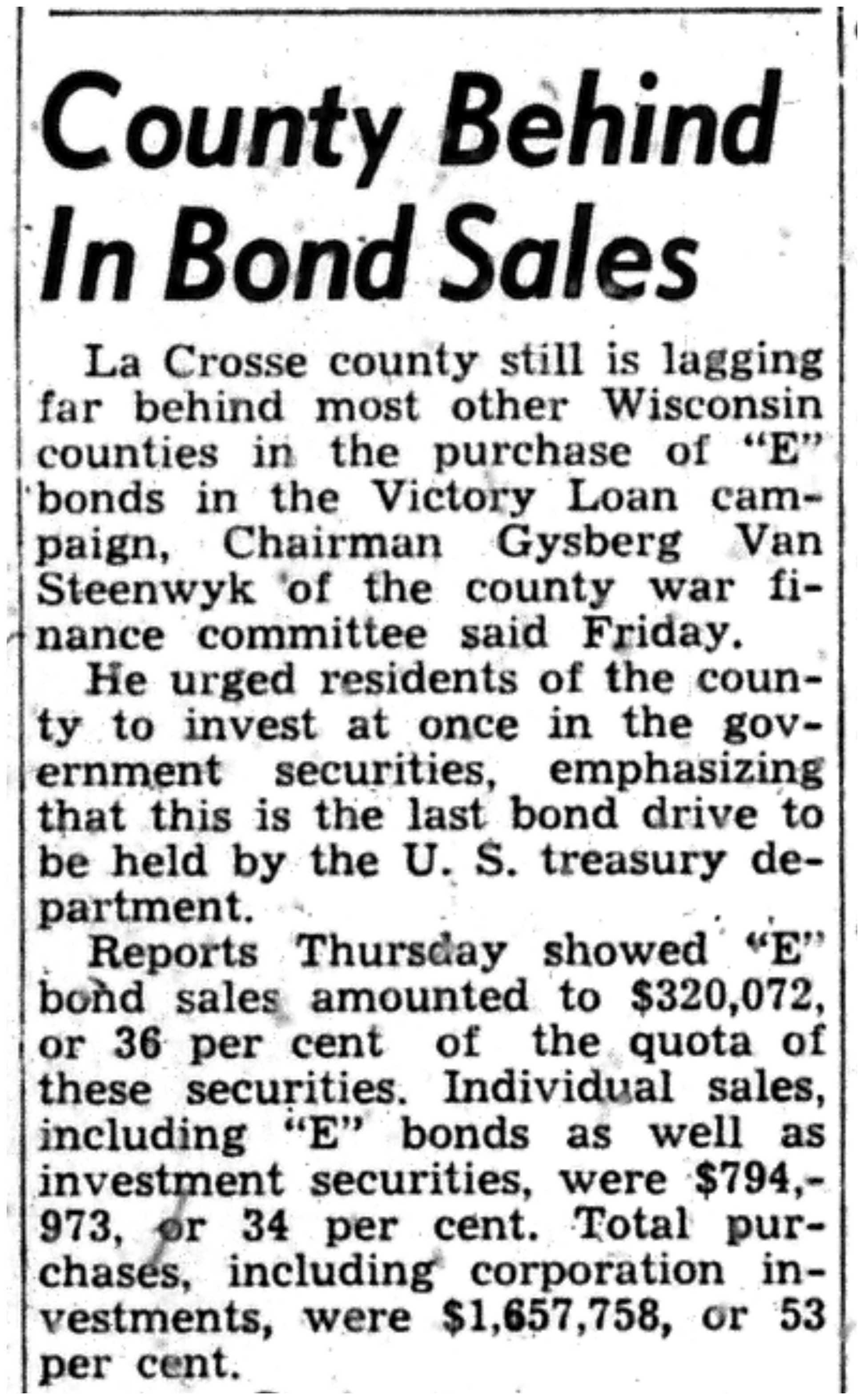 County Behind In Bond Sales

La Crosse county still is lagging far behind most other Wisconsin counties in the purchase of "E" bonds in the Victory Loan campaign, Chairman Gysberg Van Steenwyk of the county war finance committee said Friday.

He urged residents of the county to invest at once in the government securities, emphasizing that this is the last bond drive to be held by the U. S. treasury department.

Reports Thursday showed "E" bond sales amounted to \$320,072, or 36 per cent of the quota of these securities. Individual sales, including "E" bonds as well as investment securities, were \$794,973, or 34 per cent. Total purchases, including corporation investments, were \$1,657,758, or 53 per cent.